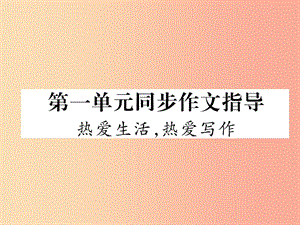 第一单元同步作文指导

热爱生活,热爱写作